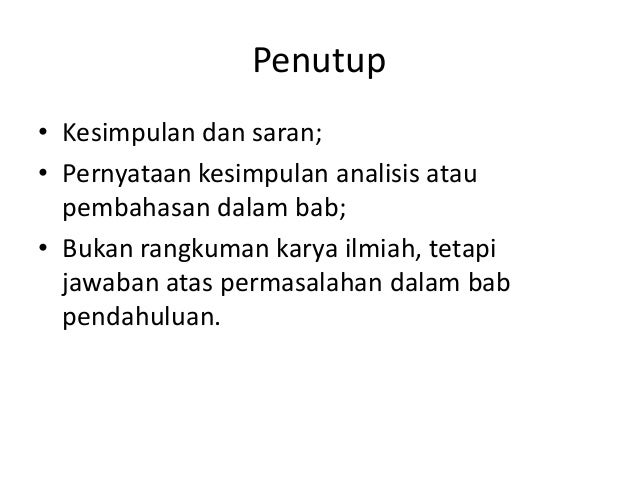 Penutup

• Kesimpulan dan saran;
• Pernyataan kesimpulan analisis atau pembahasan dalam bab;
• Bukan rangkuman karya ilmiah, tetapi jawaban atas permasalahan dalam bab pendahuluan.